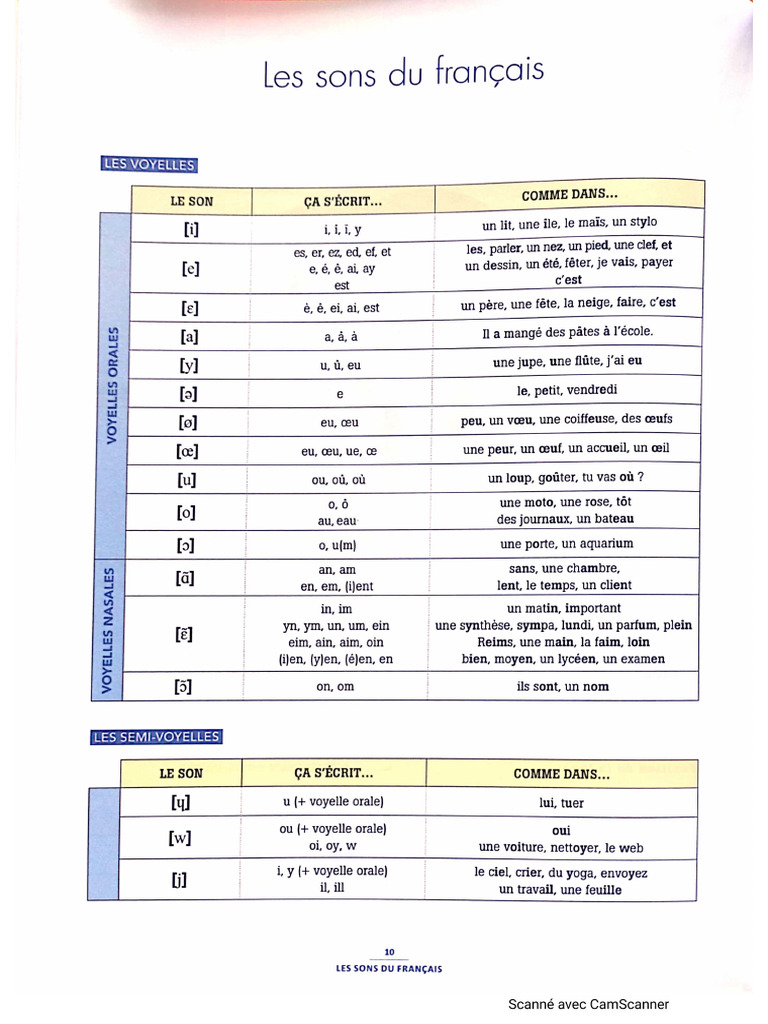 Les sons du français

LES VOYELLES

| | LE SON | ÇA S'ÉCRIT... | COMME DANS... |
|---|---|---|---|
| VOYELLES ORALES | [i] | i, î, ï, y | un lit, une île, le maïs, un stylo |
| | [e] | es, er, ez, ed, ef, et e, é, è, ai, ay est | les, parler, un nez, un pied, une clef, et un dessin, un été, fêter, je vais, payer c'est |
| | [ɛ] | è, ê, ei, ai, est | un père, une fête, la neige, faire, c'est |
| | [a] | a, â, à | Il a mangé des pâtes à l'école. |
| | [y] | u, û, eu | une jupe, une flûte, j'ai eu |
| | [ə] | e | le, petit, vendredi |
| | [ø] | eu, œu | peu, un vœu, une coiffeuse, des œufs |
| | [œ] | eu, œu, ue, œ | une peur, un œuf, un accueil, un œil |
| | [u] | ou, oû, où | un loup, goûter, tu vas où ? |
| | [o] | o, ô au, eau | une moto, une rose, tôt des journaux, un bateau |
| | [ɔ] | o, u(m) | une porte, un aquarium |
| VOYELLES NASALES | [ɑ̃] | an, am en, em, (i)ent | sans, une chambre, lent, le temps, un client |
| | [ɛ̃] | in, im yn, ym, un, um, ein eim, ain, aim, oin (i)en, (y)en, (é)en, en | un matin, important une synthèse, sympa, lundi, un parfum, plein Reims, une main, la faim, loin bien, moyen, un lycéen, un examen |
| | [ɔ̃] | on, om | ils sont, un nom |

LES SEMI-VOYELLES

| | LE SON | ÇA S'ÉCRIT... | COMME DANS... |
|---|---|---|---|
| | [ɥ] | u (+ voyelle orale) | lui, tuer |
| | [w] | ou (+ voyelle orale) oi, oy, w | oui une voiture, nettoyer, le web |
| | [j] | i, y (+ voyelle orale) il, ill | le ciel, crier, du yoga, envoyez un travail, une feuille |

10
LES SONS DU FRANÇAIS

Scanné avec CamScanner